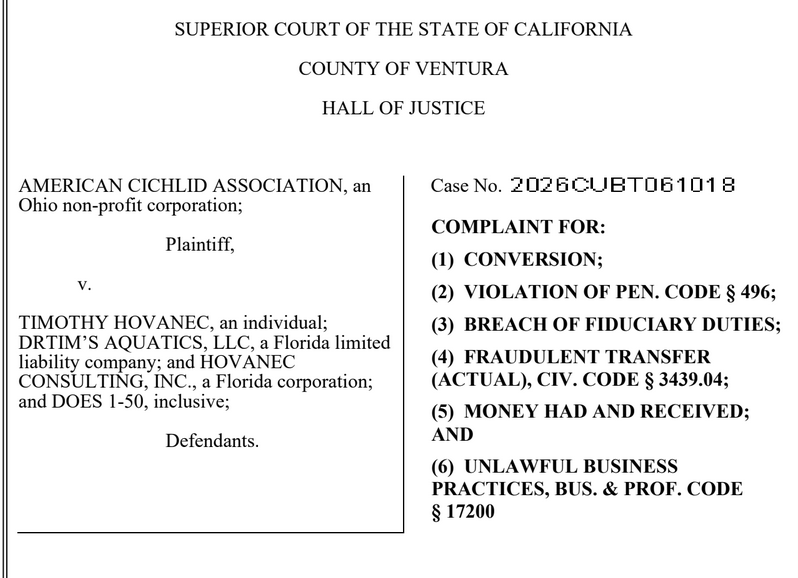 SUPERIOR COURT OF THE STATE OF CALIFORNIA

COUNTY OF VENTURA

HALL OF JUSTICE

AMERICAN CICHLID ASSOCIATION, an Ohio non-profit corporation;

Plaintiff,

v.

TIMOTHY HOVANEC, an individual; DRTIM'S AQUATICS, LLC, a Florida limited liability company; and HOVANEC CONSULTING, INC., a Florida corporation; and DOES 1-50, inclusive;

Defendants.

Case No. 2026CUBT061018

COMPLAINT FOR:

(1) CONVERSION;

(2) VIOLATION OF PEN. CODE § 496;

(3) BREACH OF FIDUCIARY DUTIES;

(4) FRAUDULENT TRANSFER (ACTUAL), CIV. CODE § 3439.04;

(5) MONEY HAD AND RECEIVED; AND

(6) UNLAWFUL BUSINESS PRACTICES, BUS. & PROF. CODE § 17200